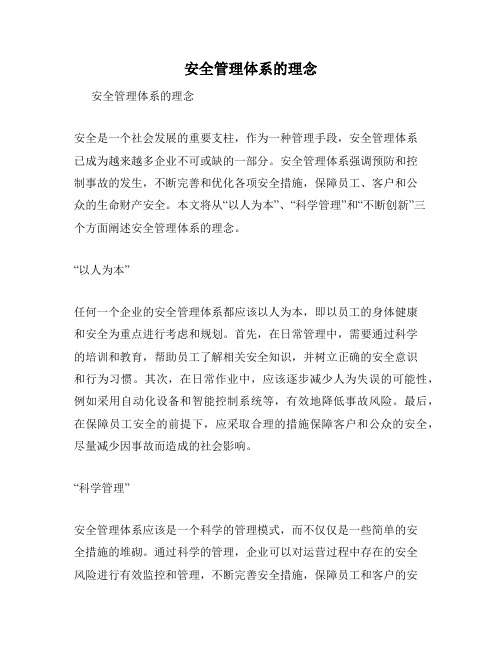 安全管理体系的理念

安全管理体系的理念

安全是一个社会发展的重要支柱，作为一种管理手段，安全管理体系已成为越来越多企业不可或缺的一部分。安全管理体系强调预防和控制事故的发生，不断完善和优化各项安全措施，保障员工、客户和公众的生命财产安全。本文将从“以人为本”、“科学管理”和“不断创新”三个方面阐述安全管理体系的理念。

“以人为本”

任何一个企业的安全管理体系都应该以人为本，即以员工的身体健康和安全为重点进行考虑和规划。首先，在日常管理中，需要通过科学的培训和教育，帮助员工了解相关安全知识，并树立正确的安全意识和行为习惯。其次，在日常作业中，应该逐步减少人为失误的可能性，例如采用自动化设备和智能控制系统等，有效地降低事故风险。最后，在保障员工安全的前提下，应采取合理的措施保障客户和公众的安全，尽量减少因事故而造成的社会影响。

“科学管理”

安全管理体系应该是一个科学的管理模式，而不仅仅是一些简单的安全措施的堆砌。通过科学的管理，企业可以对运营过程中存在的安全风险进行有效监控和管理，不断完善安全措施，保障员工和客户的安